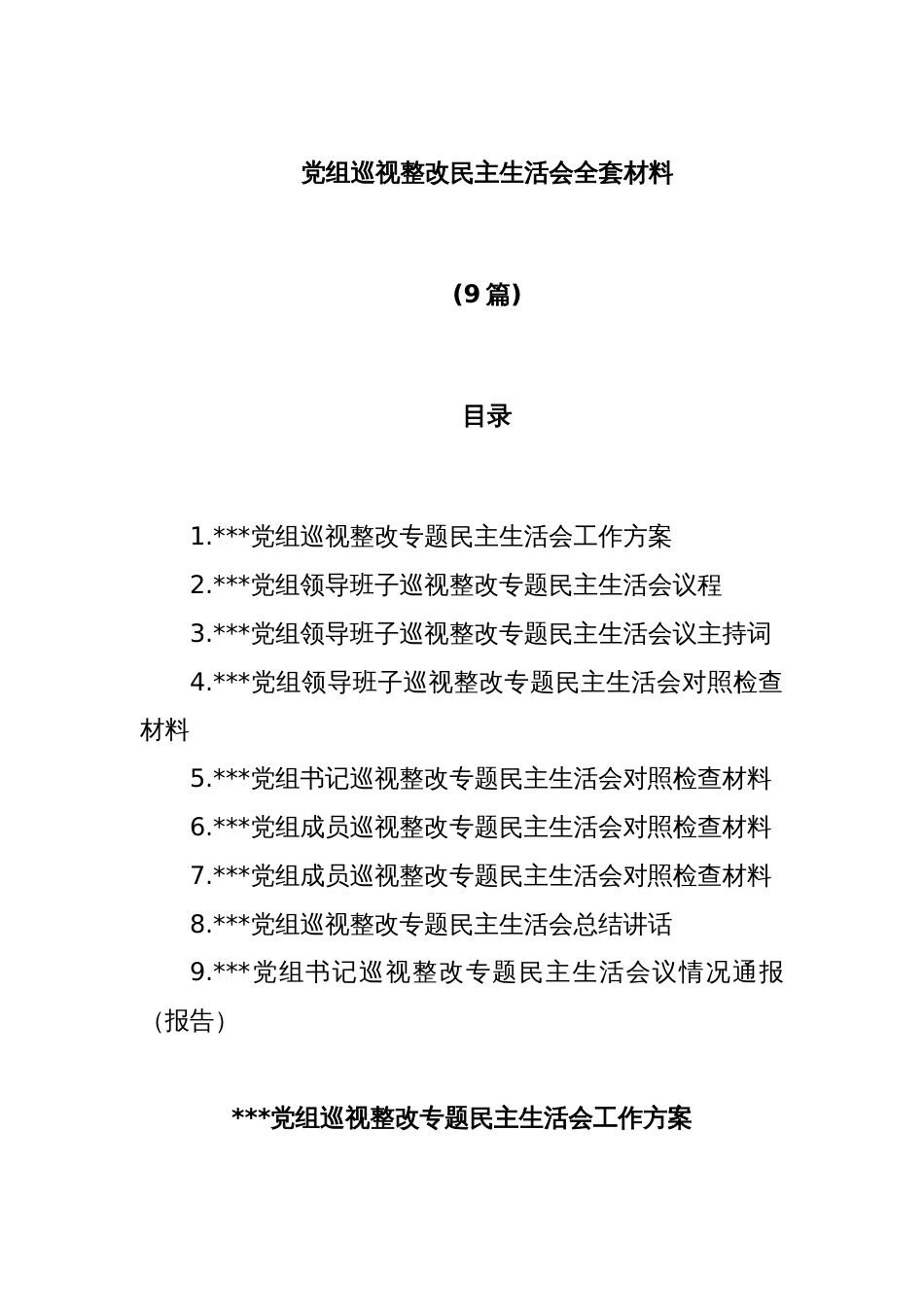 党组巡视整改民主生活会全套材料

（9 篇）

目录

1.***党组巡视整改专题民主生活会工作方案

2.***党组领导班子巡视整改专题民主生活会议程

3.***党组领导班子巡视整改专题民主生活会议主持词

4.***党组领导班子巡视整改专题民主生活会对照检查材料

5.***党组书记巡视整改专题民主生活会对照检查材料

6.***党组成员巡视整改专题民主生活会对照检查材料

7.***党组成员巡视整改专题民主生活会对照检查材料

8.***党组巡视整改专题民主生活会总结讲话

9.***党组书记巡视整改专题民主生活会议情况通报（报告）

***党组巡视整改专题民主生活会工作方案